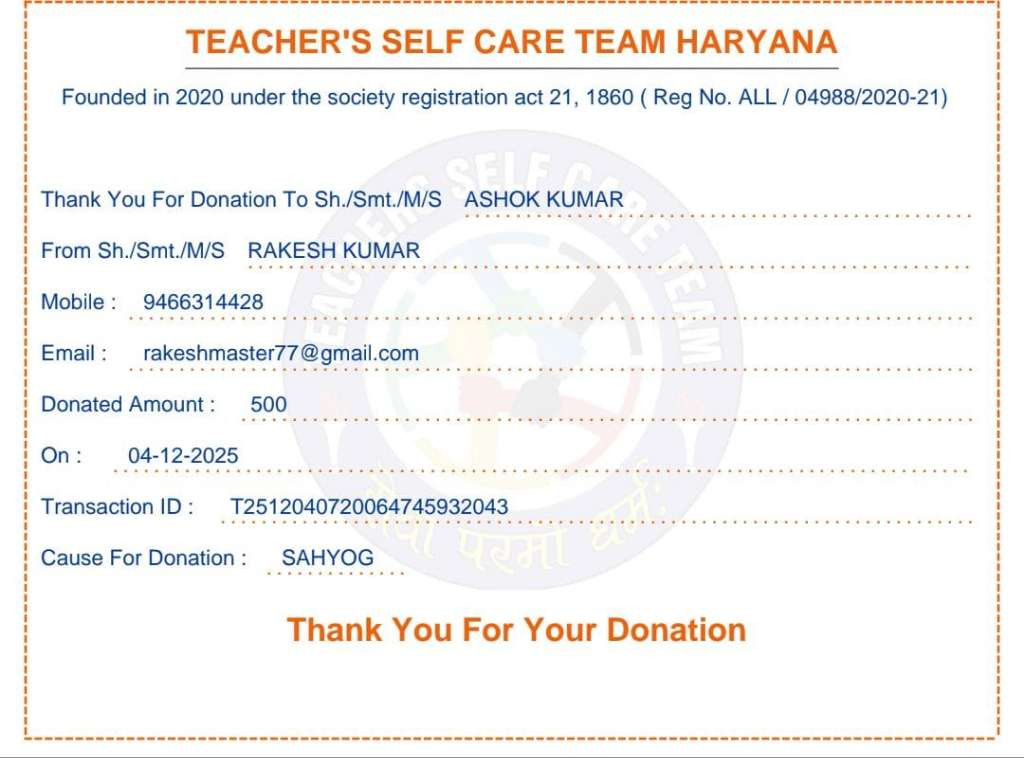 TEACHER'S SELF CARE TEAM HARYANA

Founded in 2020 under the society registration act 21, 1860 ( Reg No. ALL / 04988/2020-21)

Thank You For Donation To Sh./Smt./M/S ASHOK KUMAR

From Sh./Smt./M/S RAKESH KUMAR

Mobile : 9466314428

Email : rakeshmaster77@gmail.com

Donated Amount : 500

On : 04-12-2025

Transaction ID : T2512040720064745932043

Cause For Donation : SAHYOG

Thank You For Your Donation

TEACHERS SELF CARE TEAM

सेवा परमो धर्मः